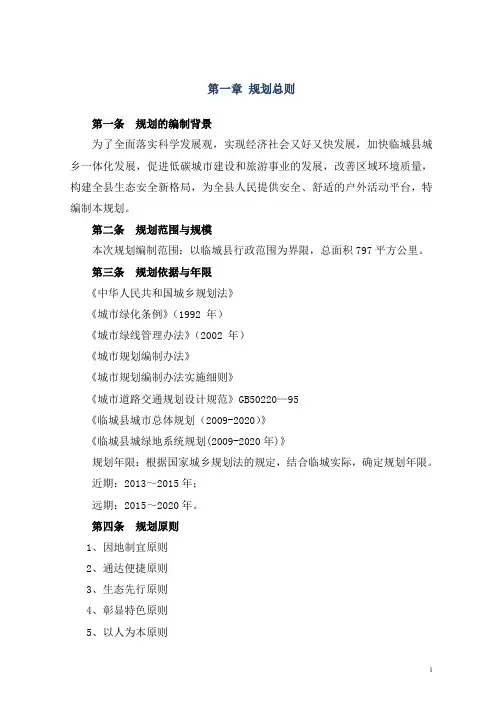 第一章 规划总则

第一条 规划的编制背景

为了全面落实科学发展观，实现经济社会又好又快发展，加快临城县城乡一体化发展，促进低碳城市建设和旅游事业的发展，改善区域环境质量，构建全县生态安全新格局，为全县人民提供安全、舒适的户外活动平台，特编制本规划。

第二条 规划范围与规模

本次规划编制范围：以临城县行政范围为界限，总面积 797 平方公里。

第三条 规划依据与年限

《中华人民共和国城乡规划法》

《城市绿化条例》（1992 年）

《城市绿线管理办法》（2002 年）

《城市规划编制办法》

《城市规划编制办法实施细则》

《城市道路交通规划设计规范》GB50220—95

《临城县城市总体规划（2009-2020）》

《临城县城绿地系统规划(2009-2020 年)》

规划年限：根据国家城乡规划法的规定，结合临城实际，确定规划年限。

近期：2013～2015 年；

远期：2015～2020 年。

第四条 规划原则

1、因地制宜原则

2、通达便捷原则

3、生态先行原则

4、彰显特色原则

5、以人为本原则

1